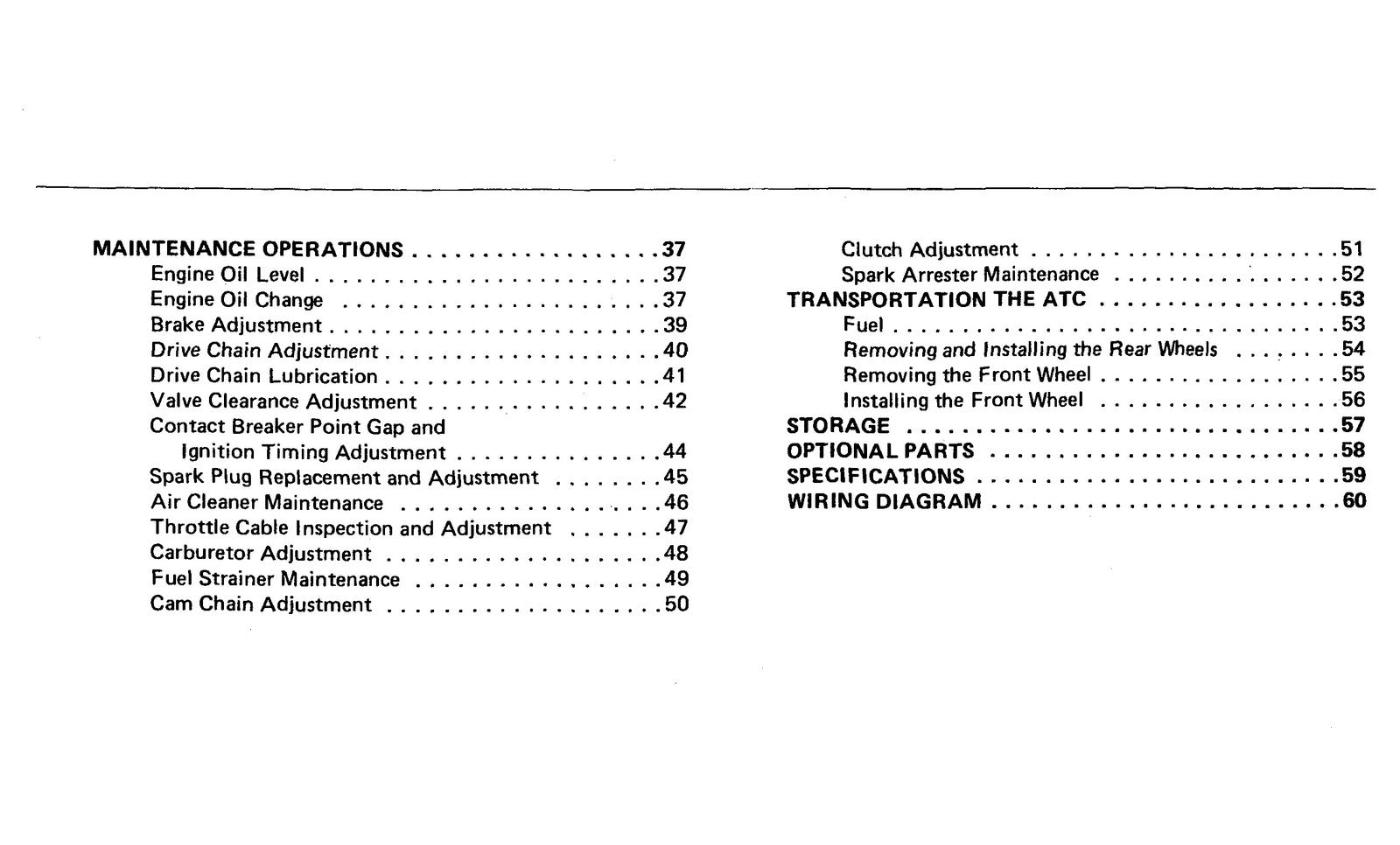 MAINTENANCE OPERATIONS 37
Engine Oil Level 37
Engine Oil Change 37
Brake Adjustment 39
Drive Chain Adjustment 40
Drive Chain Lubrication 41
Valve Clearance Adjustment 42
Contact Breaker Point Gap and
Ignition Timing Adjustment 44
Spark Plug Replacement and Adjustment 45
Air Cleaner Maintenance 46
Throttle Cable Inspection and Adjustment 47
Carburetor Adjustment 48
Fuel Strainer Maintenance 49
Cam Chain Adjustment 50

Clutch Adjustment 51
Spark Arrester Maintenance 52
TRANSPORTATION THE ATC 53
Fuel 53
Removing and Installing the Rear Wheels 54
Removing the Front Wheel 55
Installing the Front Wheel 56
STORAGE 57
OPTIONAL PARTS 58
SPECIFICATIONS 59
WIRING DIAGRAM 60